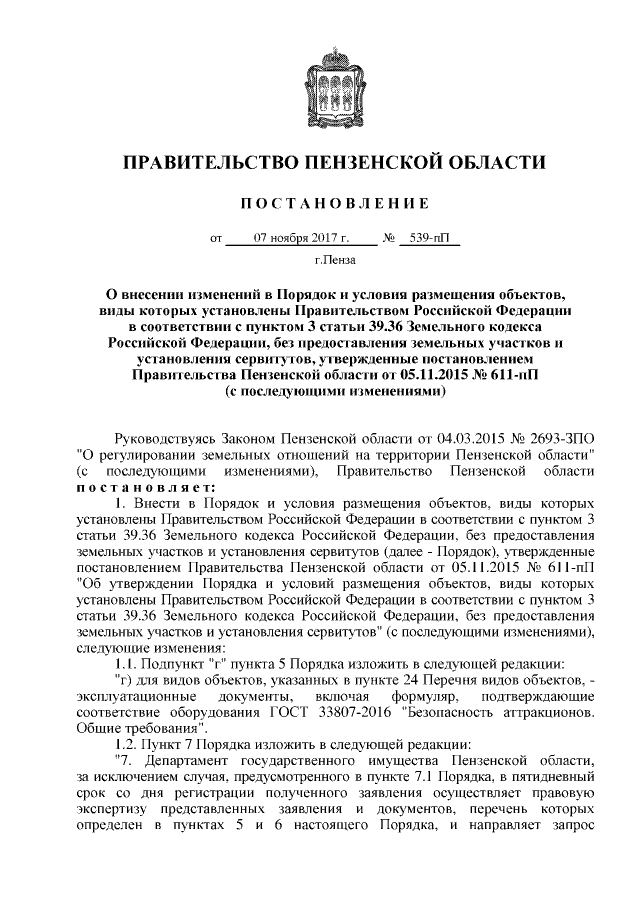 ПРАВИТЕЛЬСТВО ПЕНЗЕНСКОЙ ОБЛАСТИ

ПОСТАНОВЛЕНИЕ

от 07 ноября 2017 г. № 539-пП

г.Пенза

О внесении изменений в Порядок и условия размещения объектов, виды которых установлены Правительством Российской Федерации в соответствии с пунктом 3 статьи 39.36 Земельного кодекса Российской Федерации, без предоставления земельных участков и установления сервитутов, утвержденные постановлением Правительства Пензенской области от 05.11.2015 № 611-пП (с последующими изменениями)

Руководствуясь Законом Пензенской области от 04.03.2015 № 2693-ЗПО "О регулировании земельных отношений на территории Пензенской области" (с последующими изменениями), Правительство Пензенской области постановляет:

1. Внести в Порядок и условия размещения объектов, виды которых установлены Правительством Российской Федерации в соответствии с пунктом 3 статьи 39.36 Земельного кодекса Российской Федерации, без предоставления земельных участков и установления сервитутов (далее - Порядок), утвержденные постановлением Правительства Пензенской области от 05.11.2015 № 611-пП "Об утверждении Порядка и условий размещения объектов, виды которых установлены Правительством Российской Федерации в соответствии с пунктом 3 статьи 39.36 Земельного кодекса Российской Федерации, без предоставления земельных участков и установления сервитутов" (с последующими изменениями), следующие изменения:

1.1. Подпункт "г" пункта 5 Порядка изложить в следующей редакции:

"г) для видов объектов, указанных в пункте 24 Перечня видов объектов, - эксплуатационные документы, включая формуляр, подтверждающие соответствие оборудования ГОСТ 33807-2016 "Безопасность аттракционов. Общие требования".

1.2. Пункт 7 Порядка изложить в следующей редакции:

"7. Департамент государственного имущества Пензенской области, за исключением случая, предусмотренного в пункте 7.1 Порядка, в пятидневный срок со дня регистрации полученного заявления осуществляет правовую экспертизу представленных заявления и документов, перечень которых определен в пунктах 5 и 6 настоящего Порядка, и направляет запрос